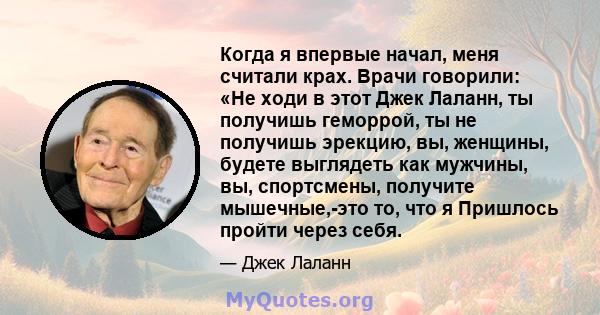 Когда я впервые начал, меня считали крах. Врачи говорили: «Не ходи в этот Джек Лаланн, ты получишь геморрой, ты не получишь эрекцию, вы, женщины, будете выглядеть как мужчины, вы, спортсмены, получите мышечные,-это то, что я Пришлось пройти через себя.

— Джек Лаланн

MyQuotes.org